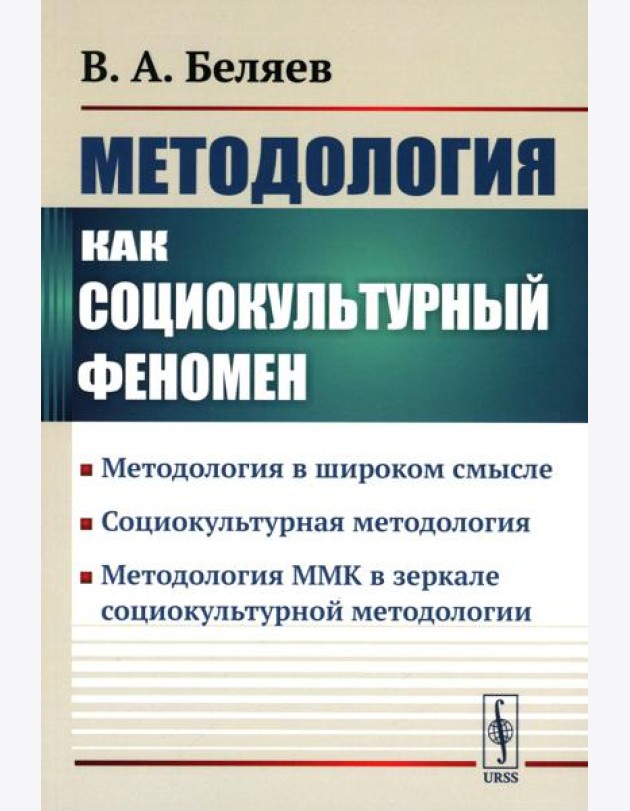 В. А. Беляев

МЕТОДОЛОГИЯ

КАК
СОЦИОКУЛЬТУРНЫЙ
ФЕНОМЕН

Методология в широком смысле

Социокультурная методология

Методология ММК в зеркале социокультурной методологии

URSS